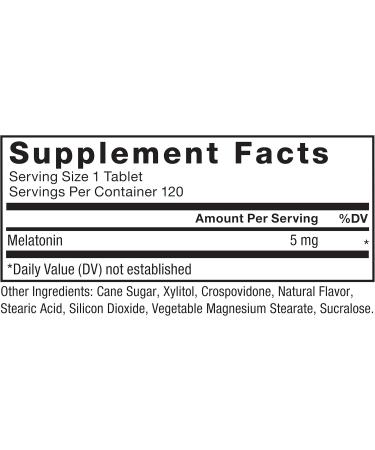 Supplement Facts
Serving Size 1 Tablet
Servings Per Container 120

| | Amount Per Serving | %DV |
|---|---|---|
| Melatonin | 5 mg | * |

*Daily Value (DV) not established

Other Ingredients: Cane Sugar, Xylitol, Crospovidone, Natural Flavor, Stearic Acid, Silicon Dioxide, Vegetable Magnesium Stearate, Sucralose.